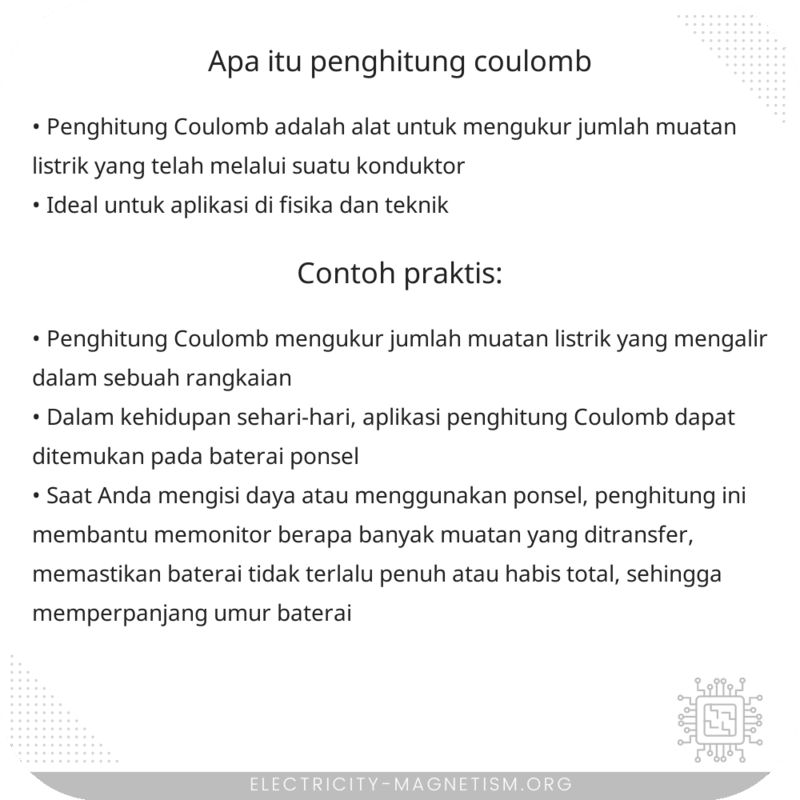 Apa itu penghitung coulomb

• Penghitung Coulomb adalah alat untuk mengukur jumlah muatan listrik yang telah melalui suatu konduktor
• Ideal untuk aplikasi di fisika dan teknik

Contoh praktis:

• Penghitung Coulomb mengukur jumlah muatan listrik yang mengalir dalam sebuah rangkaian
• Dalam kehidupan sehari-hari, aplikasi penghitung Coulomb dapat ditemukan pada baterai ponsel
• Saat Anda mengisi daya atau menggunakan ponsel, penghitung ini membantu memonitor berapa banyak muatan yang ditransfer, memastikan baterai tidak terlalu penuh atau habis total, sehingga memperpanjang umur baterai

ELECTRICITY-MAGNETISM.ORG